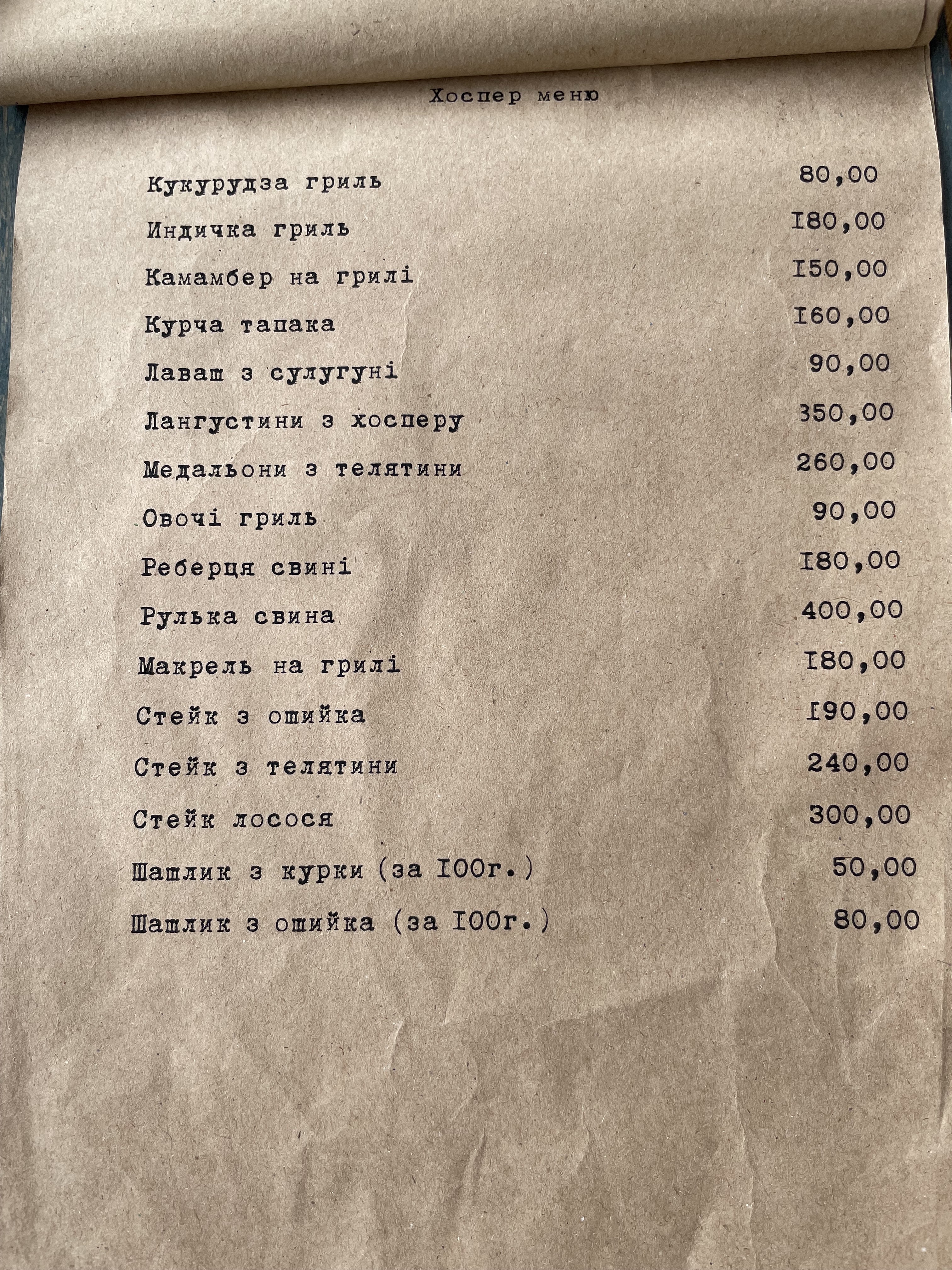 Хоспер меню

Кукурудза гриль 80,00
Индичка гриль I80,00
Камамбер на грилі I50,00
Курча тапака I60,00
Лаваш з сулугуні 90,00
Лангустини з хосперу 350,00
Медальони з телятини 260,00
Овочі гриль 90,00
Реберця свині I80,00
Рулька свина 400,00
Макрель на грилі I80,00
Стейк з ошийка I90,00
Стейк з телятини 240,00
Стейк лосося 300,00
Шашлик з курки (за I00г.) 50,00
Шашлик з ошийка (за I00г.) 80,00